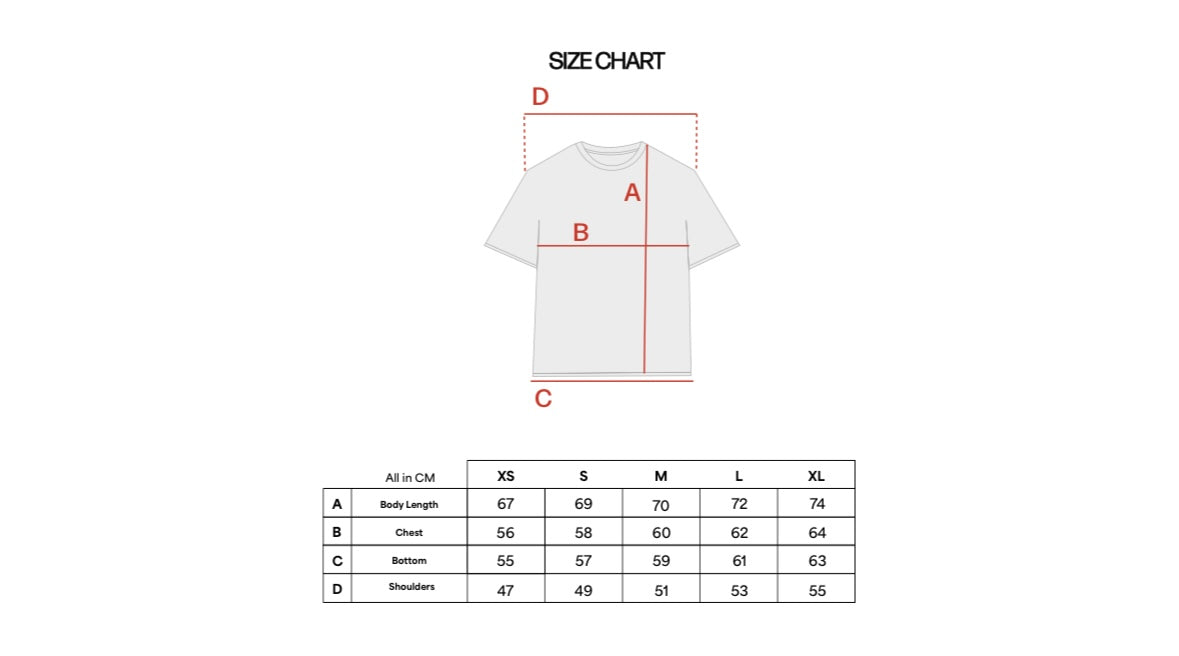 SIZE CHART

D

A

B

C

|   | All in CM | XS | S | M | L | XL |
|---|---|---|---|---|---|---|
| A | Body Length | 67 | 69 | 70 | 72 | 74 |
| B | Chest | 56 | 58 | 60 | 62 | 64 |
| C | Bottom | 55 | 57 | 59 | 61 | 63 |
| D | Shoulders | 47 | 49 | 51 | 53 | 55 |